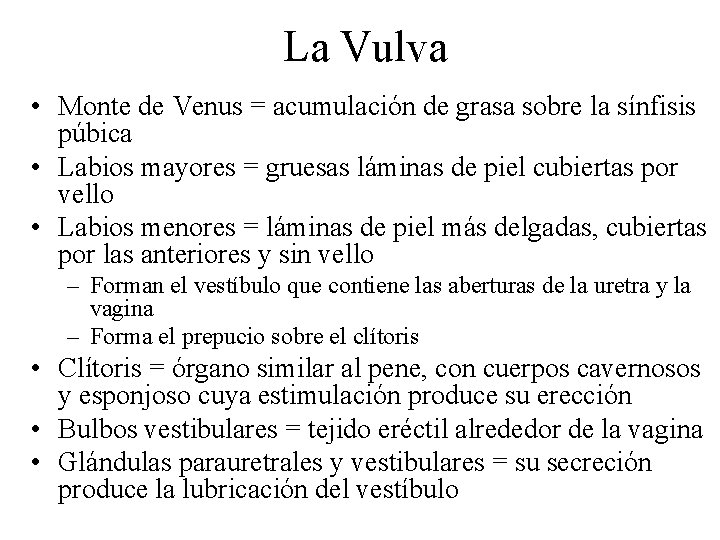 La Vulva

• Monte de Venus = acumulación de grasa sobre la sínfisis púbica
• Labios mayores = gruesas láminas de piel cubiertas por vello
• Labios menores = láminas de piel más delgadas, cubiertas por las anteriores y sin vello
– Forman el vestíbulo que contiene las aberturas de la uretra y la vagina
– Forma el prepucio sobre el clítoris
• Clítoris = órgano similar al pene, con cuerpos cavernosos y esponjoso cuya estimulación produce su erección
• Bulbos vestibulares = tejido eréctil alrededor de la vagina
• Glándulas parauretrales y vestibulares = su secreción produce la lubricación del vestíbulo